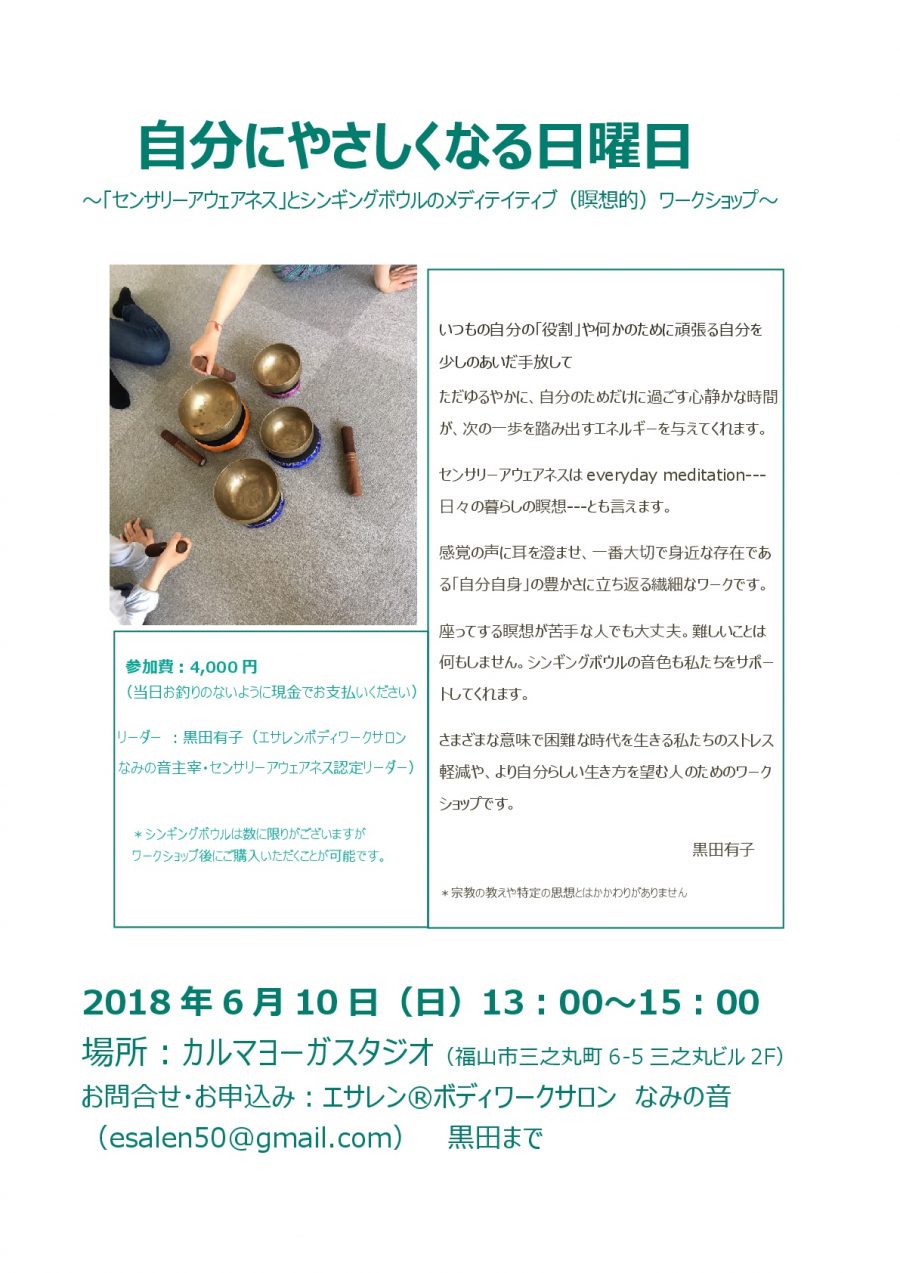 自分にやさしくなる日曜日

～「センサリーアウェアネス」とシンギングボウルのメディテイティブ（瞑想的）ワークショップ～

いつもの自分の「役割」や何かのために頑張る自分を少しのあいだ手放して
ただゆるやかに、自分のためだけに過ごす心静かな時間が、次の一歩を踏み出すエネルギーを与えてくれます。

センサリーアウェアネスは everyday meditation---日々の暮らしの瞑想---とも言えます。

感覚の声に耳を澄ませ、一番大切で身近な存在である「自分自身」の豊かさに立ち返る繊細なワークです。

座ってする瞑想が苦手な人でも大丈夫。難しいことは何もしません。シンギングボウルの音色も私たちをサポートしてくれます。

さまざまな意味で困難な時代を生きる私たちのストレス軽減や、より自分らしい生き方を望む人のためのワークショップです。

黒田有子

＊宗教の教えや特定の思想とはかかわりがありません

参加費：4,000 円
（当日お釣りのないように現金でお支払いください）

リーダー ：黒田有子（エサレンボディワークサロン なみの音主宰・センサリーアウェアネス認定リーダー）

＊シンギングボウルは数に限りがございますが
ワークショップ後にご購入いただくことが可能です。

2018 年 6 月 10 日（日）13：00～15：00
場所：カルマヨーガスタジオ（福山市三之丸町 6-5 三之丸ビル 2F）
お問合せ・お申込み：エサレン®ボディワークサロン なみの音
（esalen50@gmail.com） 黒田まで